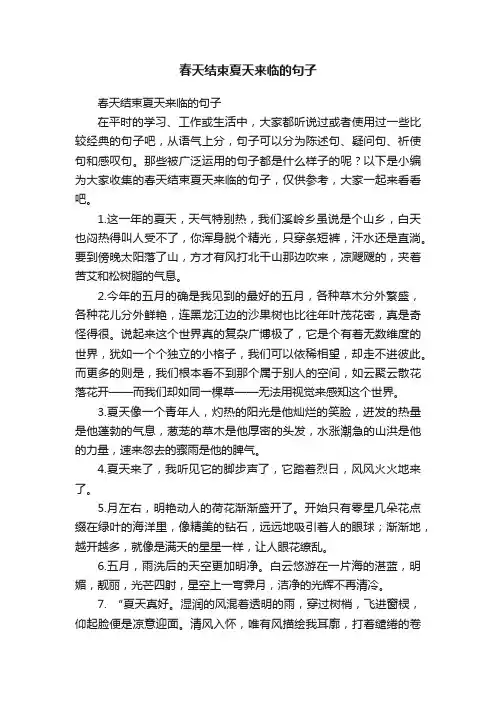 春天结束夏天来临的句子

春天结束夏天来临的句子

在平时的学习、工作或生活中，大家都听说过或者使用过一些比较经典的句子吧，从语气上分，句子可以分为陈述句、疑问句、祈使句和感叹句。那些被广泛运用的句子都是什么样子的呢？以下是小编为大家收集的春天结束夏天来临的句子，仅供参考，大家一起来看看吧。

1.这一年的夏天，天气特别热，我们溪岭乡虽说是个山乡，白天也闷热得叫人受不了，你浑身脱个精光，只穿条短裤，汗水还是直淌。要到傍晚太阳落了山，方才有风打北干山那边吹来，凉飕飕的，夹着苦艾和松树脂的气息。

2.今年的五月的确是我见到的最好的五月，各种草木分外繁盛，各种花儿分外鲜艳，连黑龙江边的沙果树也比往年叶茂花密，真是奇怪得很。说起来这个世界真的复杂广博极了，它是个有着无数维度的世界，犹如一个个独立的小格子，我们可以依稀相望，却走不进彼此。而更多的则是，我们根本看不到那个属于别人的空间，如云聚云散花落花开——而我们却如同一棵草——无法用视觉来感知这个世界。

3.夏天像一个青年人，灼热的阳光是他灿烂的笑脸，迸发的热量是他蓬勃的气息，葱茏的草木是他厚密的头发，水涨潮急的山洪是他的力量，速来忽去的骤雨是他的脾气。

4.夏天来了，我听见它的脚步声了，它踏着烈日，风风火火地来了。

5.月左右，明艳动人的荷花渐渐盛开了。开始只有零星几朵花点缀在绿叶的海洋里，像精美的钻石，远远地吸引着人的眼球；渐渐地，越开越多，就像是满天的星星一样，让人眼花缭乱。

6.五月，雨洗后的天空更加明净。白云悠游在一片海的湛蓝，明媚，靓丽，光芒四射，星空上一弯霁月，洁净的光辉不再清冷。

7. “夏天真好。湿润的风混着透明的雨，穿过树梢，飞进窗棂，仰起脸便是凉意迎面。清风入怀，唯有风描绘我耳廓，打着缱绻的卷